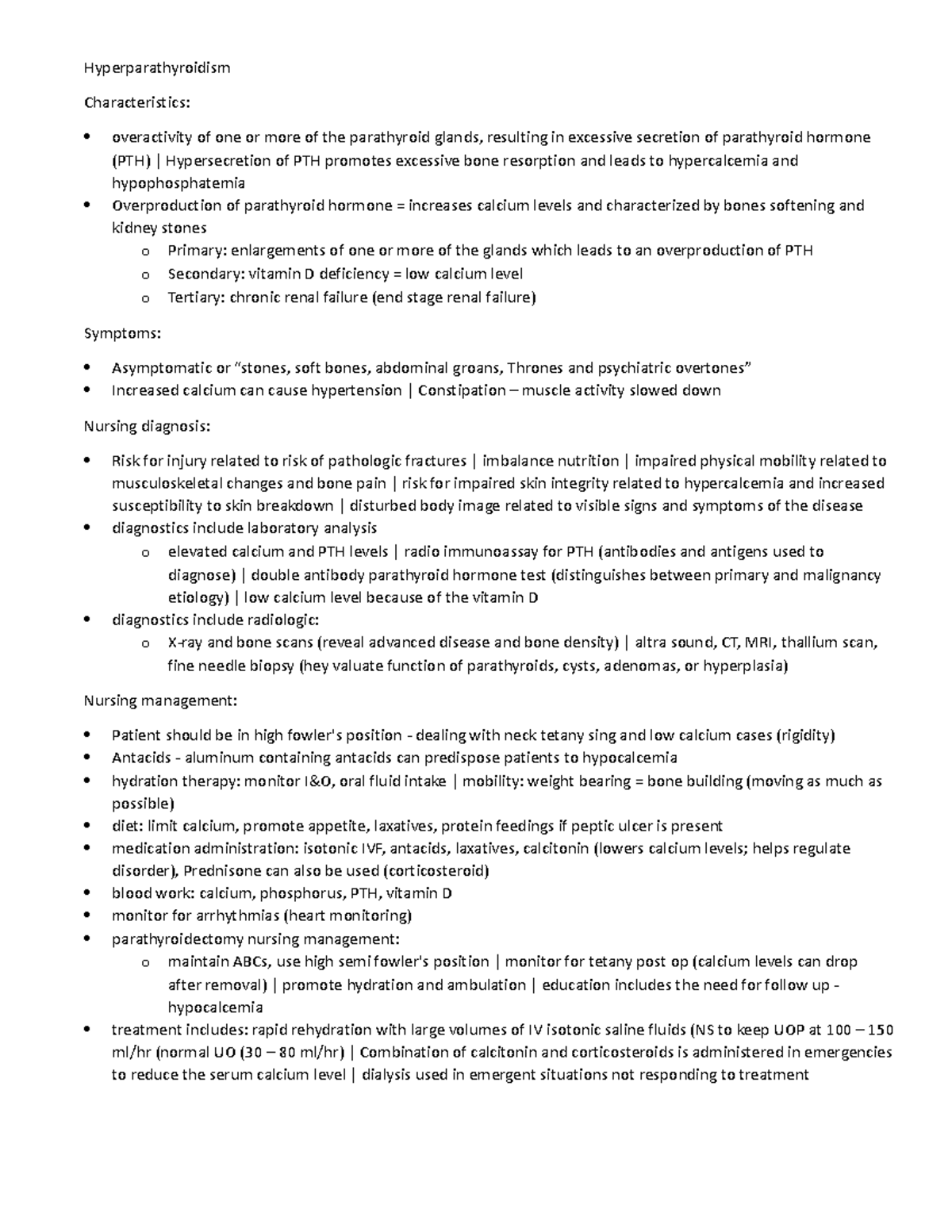 Hyperparathyroidism

Characteristics:

• overactivity of one or more of the parathyroid glands, resulting in excessive secretion of parathyroid hormone (PTH) | Hypersecretion of PTH promotes excessive bone resorption and leads to hypercalcemia and hypophosphatemia
• Overproduction of parathyroid hormone = increases calcium levels and characterized by bones softening and kidney stones
o Primary: enlargements of one or more of the glands which leads to an overproduction of PTH
o Secondary: vitamin D deficiency = low calcium level
o Tertiary: chronic renal failure (end stage renal failure)

Symptoms:

• Asymptomatic or "stones, soft bones, abdominal groans, Thrones and psychiatric overtones"
• Increased calcium can cause hypertension | Constipation – muscle activity slowed down

Nursing diagnosis:

• Risk for injury related to risk of pathologic fractures | imbalance nutrition | impaired physical mobility related to musculoskeletal changes and bone pain | risk for impaired skin integrity related to hypercalcemia and increased susceptibility to skin breakdown | disturbed body image related to visible signs and symptoms of the disease
• diagnostics include laboratory analysis
o elevated calcium and PTH levels | radio immunoassay for PTH (antibodies and antigens used to diagnose) | double antibody parathyroid hormone test (distinguishes between primary and malignancy etiology) | low calcium level because of the vitamin D
• diagnostics include radiologic:
o X-ray and bone scans (reveal advanced disease and bone density) | altra sound, CT, MRI, thallium scan, fine needle biopsy (hey valuate function of parathyroids, cysts, adenomas, or hyperplasia)

Nursing management:

• Patient should be in high fowler's position - dealing with neck tetany sing and low calcium cases (rigidity)
• Antacids - aluminum containing antacids can predispose patients to hypocalcemia
• hydration therapy: monitor I&O, oral fluid intake | mobility: weight bearing = bone building (moving as much as possible)
• diet: limit calcium, promote appetite, laxatives, protein feedings if peptic ulcer is present
• medication administration: isotonic IVF, antacids, laxatives, calcitonin (lowers calcium levels; helps regulate disorder), Prednisone can also be used (corticosteroid)
• blood work: calcium, phosphorus, PTH, vitamin D
• monitor for arrhythmias (heart monitoring)
• parathyroidectomy nursing management:
o maintain ABCs, use high semi fowler's position | monitor for tetany post op (calcium levels can drop after removal) | promote hydration and ambulation | education includes the need for follow up - hypocalcemia
• treatment includes: rapid rehydration with large volumes of IV isotonic saline fluids (NS to keep UOP at 100 – 150 ml/hr (normal UO (30 – 80 ml/hr) | Combination of calcitonin and corticosteroids is administered in emergencies to reduce the serum calcium level | dialysis used in emergent situations not responding to treatment